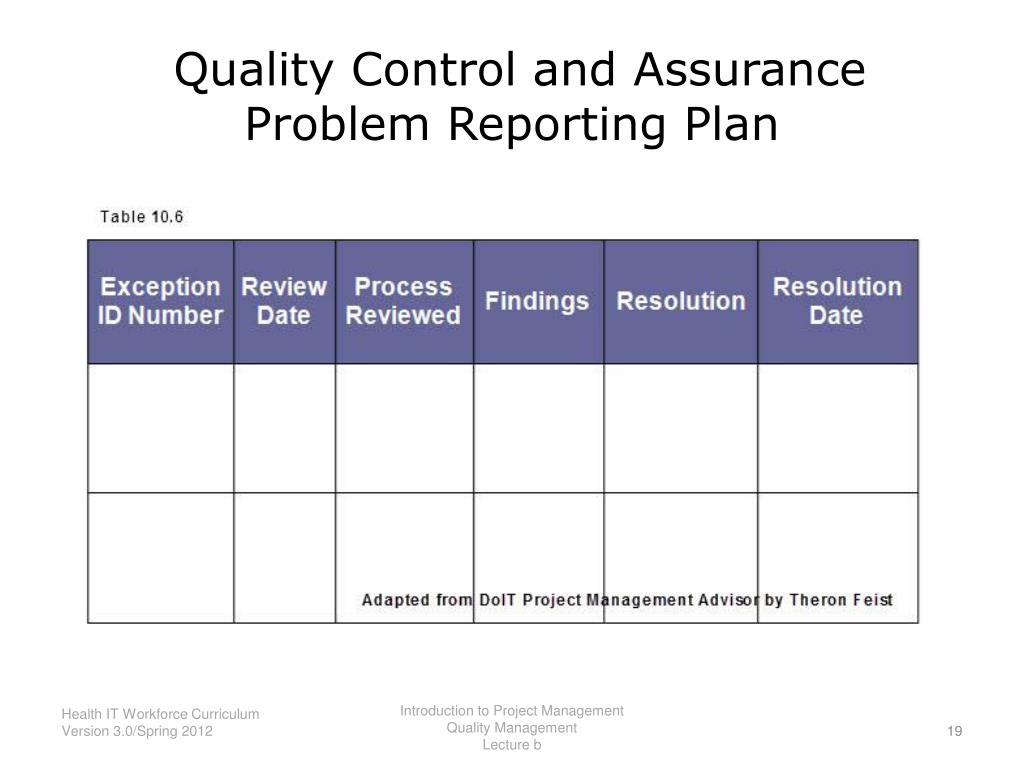 Quality Control and Assurance
Problem Reporting Plan

Table 10.6

| Exception ID Number | Review Date | Process Reviewed | Findings | Resolution | Resolution Date |
|---|---|---|---|---|---|
| | | | | | |
| | | | | | |

Adapted from DoIT Project Management Advisor by Theron Feist

Health IT Workforce Curriculum
Version 3.0/Spring 2012

Introduction to Project Management
Quality Management
Lecture b

19